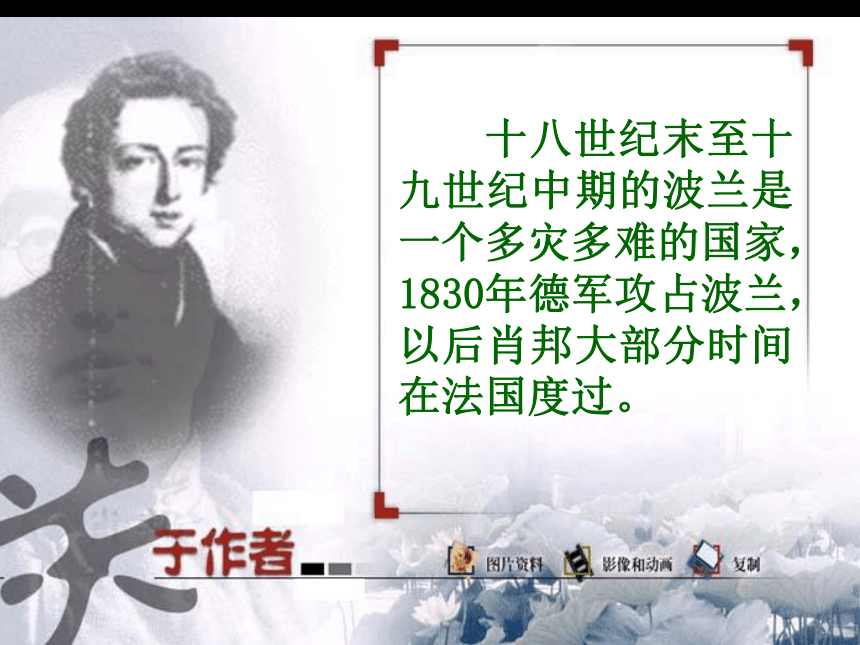 十八世纪末至十九世纪中期的波兰是一个多灾多难的国家，1830年德军攻占波兰，以后肖邦大部分时间在法国度过。

关于作者

图片资料

影像和动画

复制